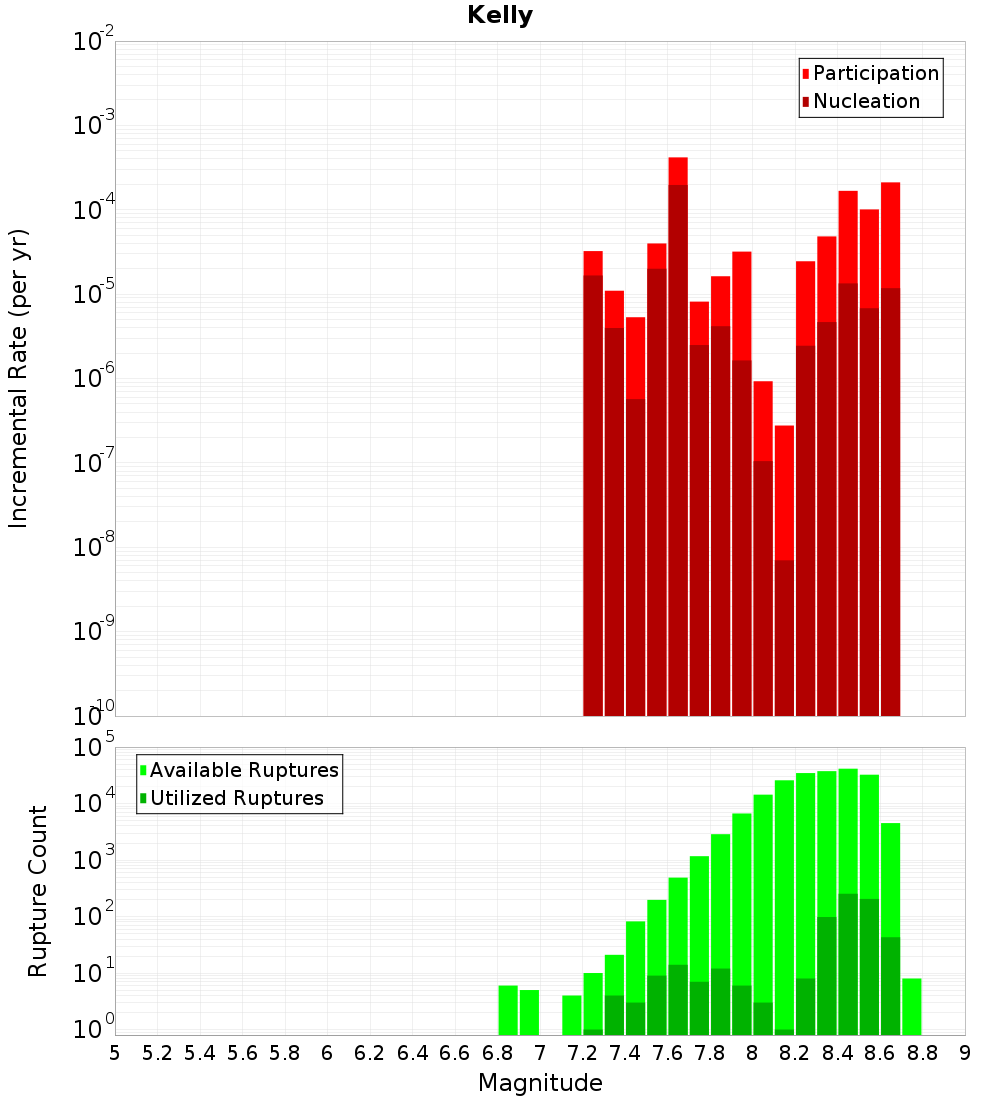 Kelly

Participation
Nucleation

Incremental Rate (per yr)

$10^{-2}$
$10^{-3}$
$10^{-4}$
$10^{-5}$
$10^{-6}$
$10^{-7}$
$10^{-8}$
$10^{-9}$
$10^{-10}$

Available Ruptures
Utilized Ruptures

Rupture Count

$10^{5}$
$10^{4}$
$10^{3}$
$10^{2}$
$10^{1}$
$10^{0}$

5 5.2 5.4 5.6 5.8 6 6.2 6.4 6.6 6.8 7 7.2 7.4 7.6 7.8 8 8.2 8.4 8.6 8.8 9

Magnitude